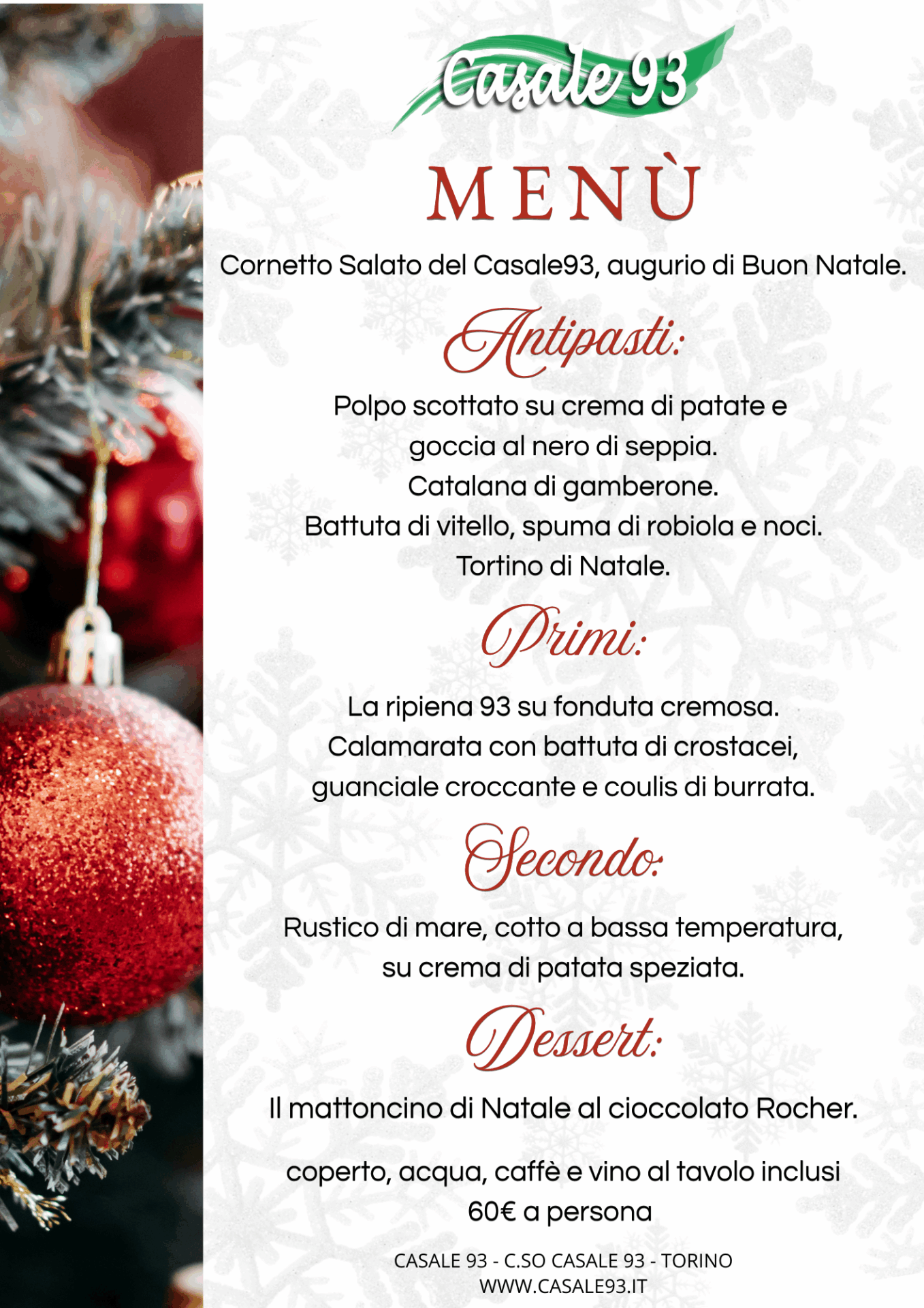 Casale 93

MENÙ

Cornetto Salato del Casale93, augurio di Buon Natale.

Antipasti:

Polpo scottato su crema di patate e goccia al nero di seppia.
Catalana di gamberone.
Battuta di vitello, spuma di robiola e noci.
Tortino di Natale.

Primi:

La ripiena 93 su fonduta cremosa.
Calamarata con battuta di crostacei, guanciale croccante e coulis di burrata.

Secondo:

Rustico di mare, cotto a bassa temperatura, su crema di patata speziata.

Dessert:

Il mattoncino di Natale al cioccolato Rocher.

coperto, acqua, caffè e vino al tavolo inclusi
60€ a persona

CASALE 93 - C.SO CASALE 93 - TORINO
WWW.CASALE93.IT